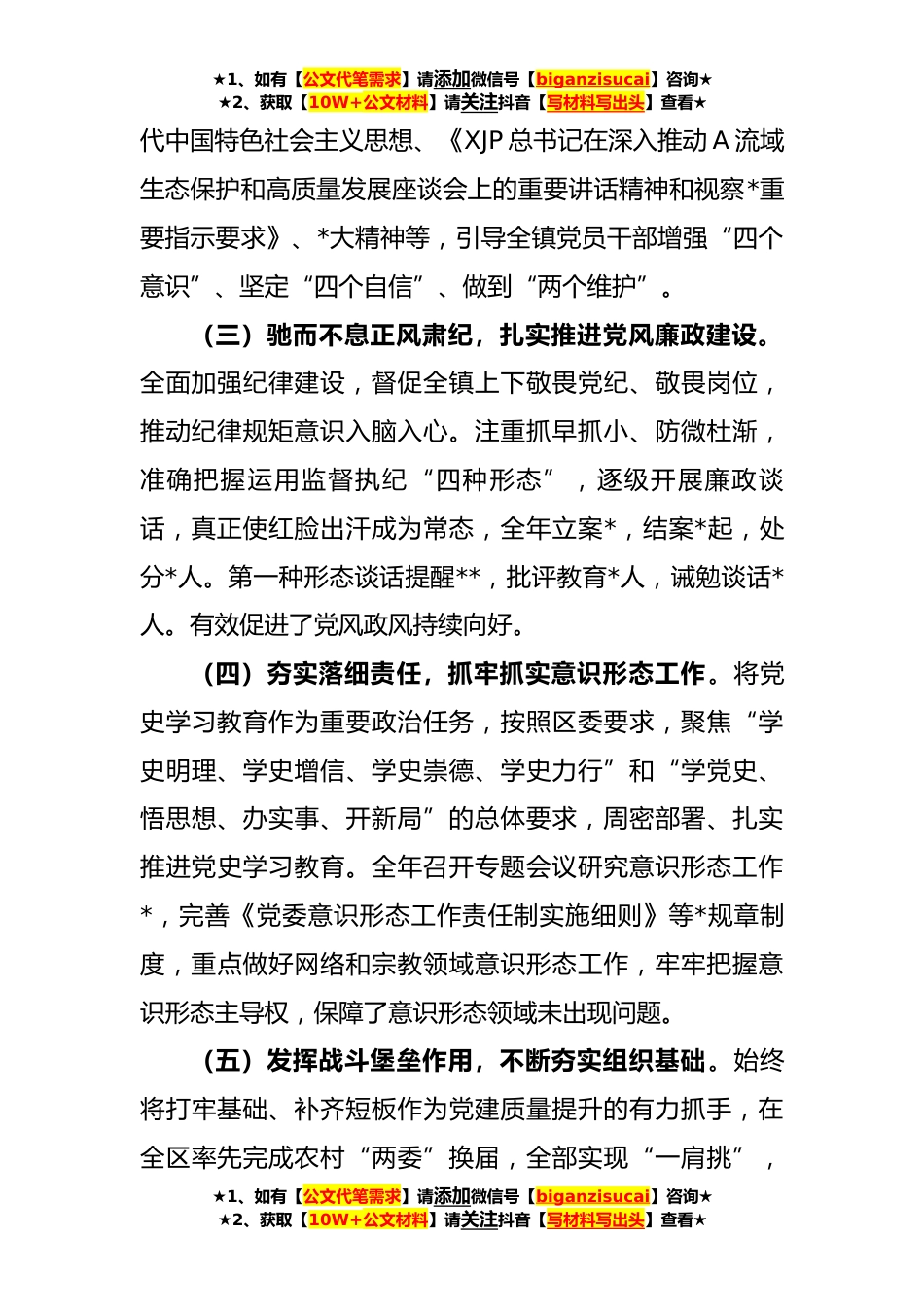 ★1、如有【公文代笔需求】请添加微信号【biganzisucai】咨询★
★2、获取【10W+公文材料】请关注抖音【写材料写出头】查看★

代中国特色社会主义思想、《XJP 总书记在深入推动 A 流域生态保护和高质量发展座谈会上的重要讲话精神和视察*重要指示要求》、*大精神等，引导全镇党员干部增强“四个意识”、坚定“四个自信”、做到“两个维护”。

（三）驰而不息正风肃纪，扎实推进党风廉政建设。全面加强纪律建设，督促全镇上下敬畏党纪、敬畏岗位，推动纪律规矩意识入脑入心。注重抓早抓小、防微杜渐，准确把握运用监督执纪“四种形态”，逐级开展廉政谈话，真正使红脸出汗成为常态，全年立案*，结案*起，处分*人。第一种形态谈话提醒**，批评教育*人，诫勉谈话*人。有效促进了党风政风持续向好。

（四）夯实落细责任，抓牢抓实意识形态工作。将党史学习教育作为重要政治任务，按照区委要求，聚焦“学史明理、学史增信、学史崇德、学史力行”和“学党史、悟思想、办实事、开新局”的总体要求，周密部署、扎实推进党史学习教育。全年召开专题会议研究意识形态工作*，完善《党委意识形态工作责任制实施细则》等*规章制度，重点做好网络和宗教领域意识形态工作，牢牢把握意识形态主导权，保障了意识形态领域未出现问题。

（五）发挥战斗堡垒作用，不断夯实组织基础。始终将打牢基础、补齐短板作为党建质量提升的有力抓手，在全区率先完成农村“两委”换届，全部实现“一肩挑”，

★1、如有【公文代笔需求】请添加微信号【biganzisucai】咨询★
★2、获取【10W+公文材料】请关注抖音【写材料写出头】查看★